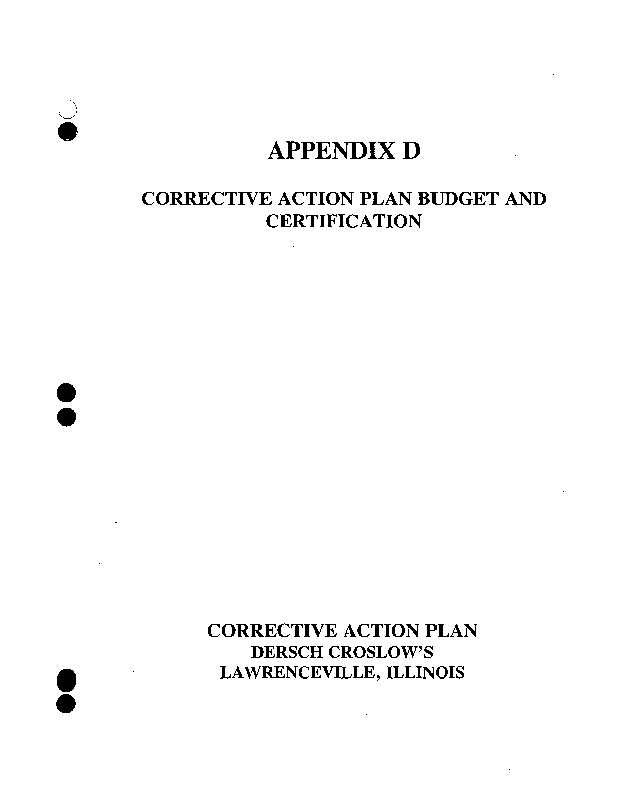 APPENDIX D

CORRECTIVE ACTION PLAN BUDGET AND CERTIFICATION

CORRECTIVE ACTION PLAN
DERSCH CROSLOW'S
LAWRENCEVILLE, ILLINOIS